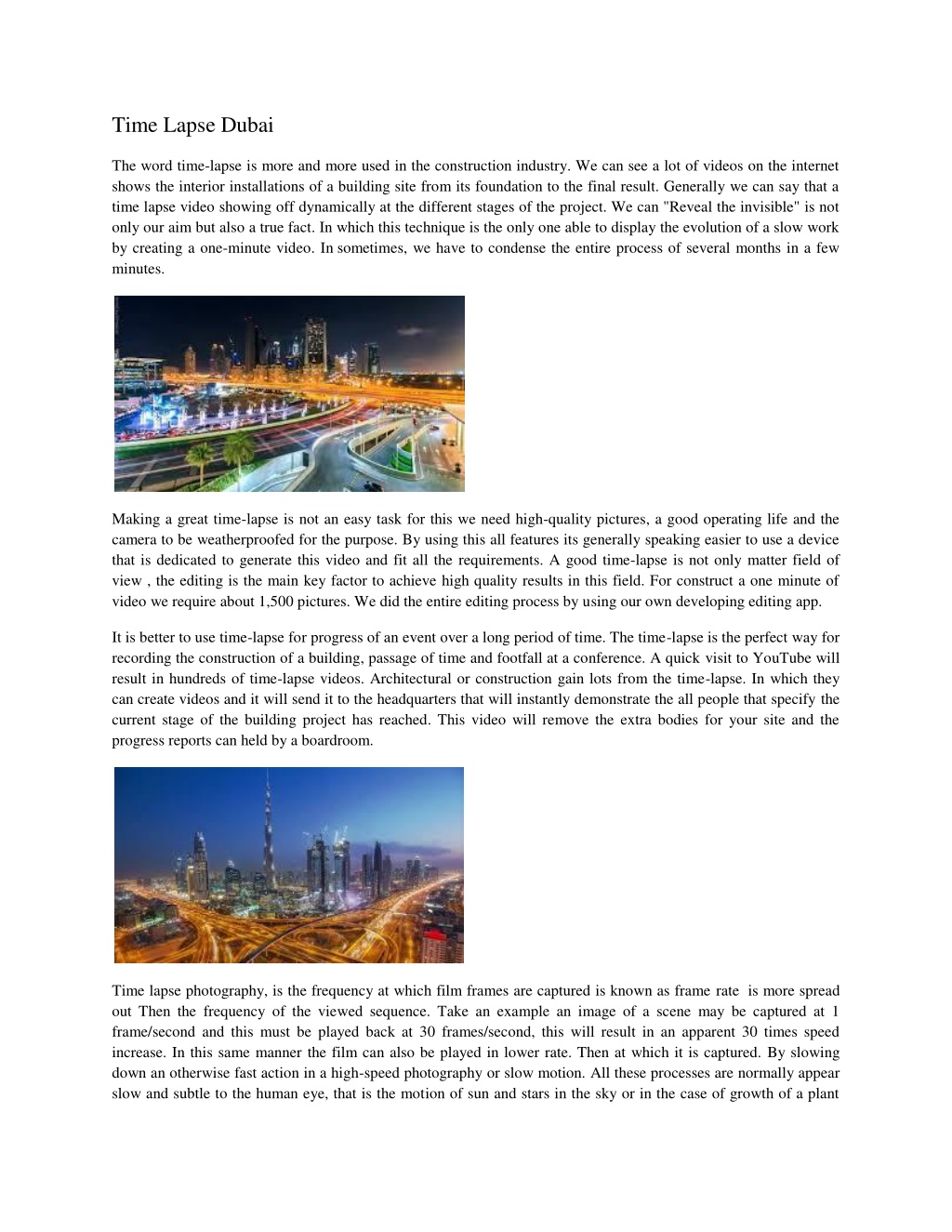 Time Lapse Dubai

The word time-lapse is more and more used in the construction industry. We can see a lot of videos on the internet shows the interior installations of a building site from its foundation to the final result. Generally we can say that a time lapse video showing off dynamically at the different stages of the project. We can "Reveal the invisible" is not only our aim but also a true fact. In which this technique is the only one able to display the evolution of a slow work by creating a one-minute video. In sometimes, we have to condense the entire process of several months in a few minutes.

Making a great time-lapse is not an easy task for this we need high-quality pictures, a good operating life and the camera to be weatherproofed for the purpose. By using this all features its generally speaking easier to use a device that is dedicated to generate this video and fit all the requirements. A good time-lapse is not only matter field of view , the editing is the main key factor to achieve high quality results in this field. For construct a one minute of video we require about 1,500 pictures. We did the entire editing process by using our own developing editing app.

It is better to use time-lapse for progress of an event over a long period of time. The time-lapse is the perfect way for recording the construction of a building, passage of time and footfall at a conference. A quick visit to YouTube will result in hundreds of time-lapse videos. Architectural or construction gain lots from the time-lapse. In which they can create videos and it will send it to the headquarters that will instantly demonstrate the all people that specify the current stage of the building project has reached. This video will remove the extra bodies for your site and the progress reports can held by a boardroom.

Time lapse photography, is the frequency at which film frames are captured is known as frame rate is more spread out Then the frequency of the viewed sequence. Take an example an image of a scene may be captured at 1 frame/second and this must be played back at 30 frames/second, this will result in an apparent 30 times speed increase. In this same manner the film can also be played in lower rate. Then at which it is captured. By slowing down an otherwise fast action in a high-speed photography or slow motion. All these processes are normally appear slow and subtle to the human eye, that is the motion of sun and stars in the sky or in the case of growth of a plant